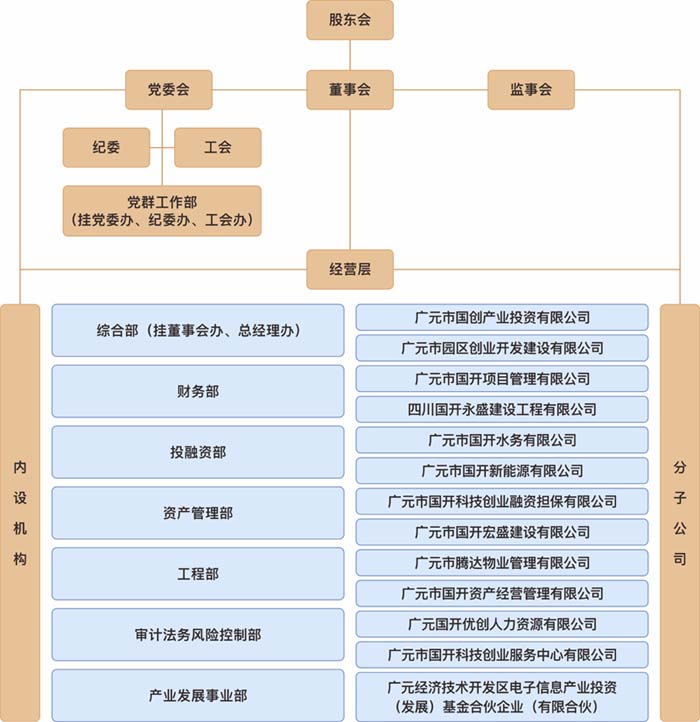 股东会

党委会

董事会

监事会

纪委

工会

党群工作部
（挂党委办、纪委办、工会办）

经营层

内设机构

综合部（挂董事会办、总经理办）

财务部

投融资部

资产管理部

工程部

审计法务风险控制部

产业发展事业部

广元市国创产业投资有限公司

广元市园区创业开发建设有限公司

广元市国开项目管理有限公司

四川国开永盛建设工程有限公司

广元市国开水务有限公司

广元市国开新能源有限公司

广元市国开科技创业融资担保有限公司

广元市国开宏盛建设有限公司

广元市腾达物业管理有限公司

广元市国开资产经营管理有限公司

广元国开优创人力资源有限公司

广元市国开科技创业服务中心有限公司

广元经济技术开发区电子信息产业投资（发展）基金合伙企业（有限合伙）

分子公司